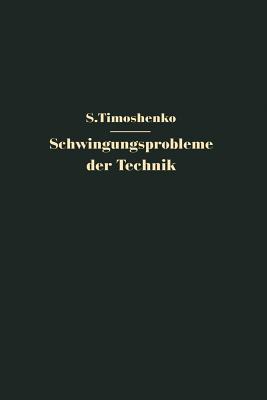 S.Timoshenko

Schwingungsprobleme der Technik